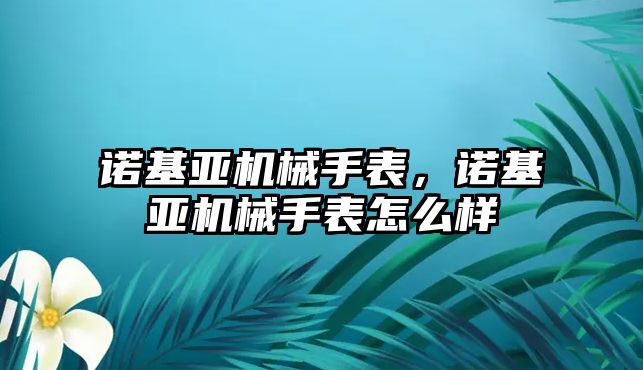 诺基亚机械手表，诺基亚机械手表怎么样